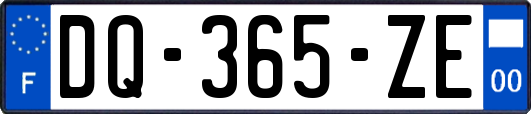 F

DQ-365-ZE

00